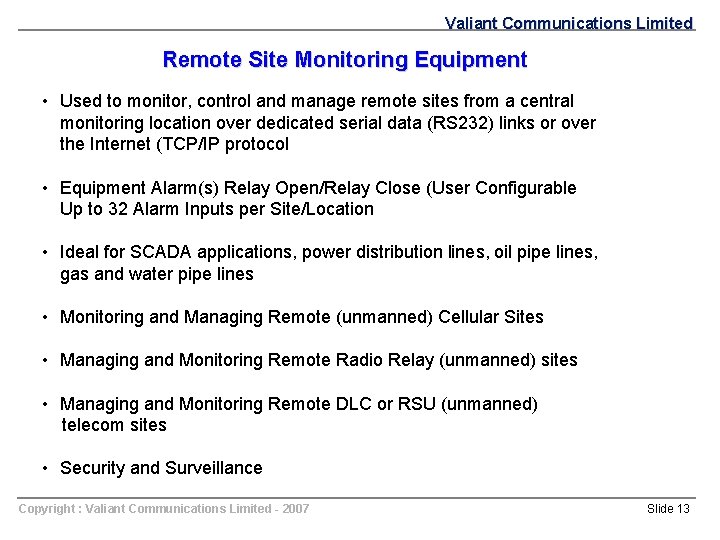 Valiant Communications Limited

Remote Site Monitoring Equipment

• Used to monitor, control and manage remote sites from a central monitoring location over dedicated serial data (RS232) links or over the Internet (TCP/IP protocol

• Equipment Alarm(s) Relay Open/Relay Close (User Configurable Up to 32 Alarm Inputs per Site/Location

• Ideal for SCADA applications, power distribution lines, oil pipe lines, gas and water pipe lines

• Monitoring and Managing Remote (unmanned) Cellular Sites

• Managing and Monitoring Remote Radio Relay (unmanned) sites

• Managing and Monitoring Remote DLC or RSU (unmanned) telecom sites

• Security and Surveillance

Copyright : Valiant Communications Limited - 2007

Slide 13